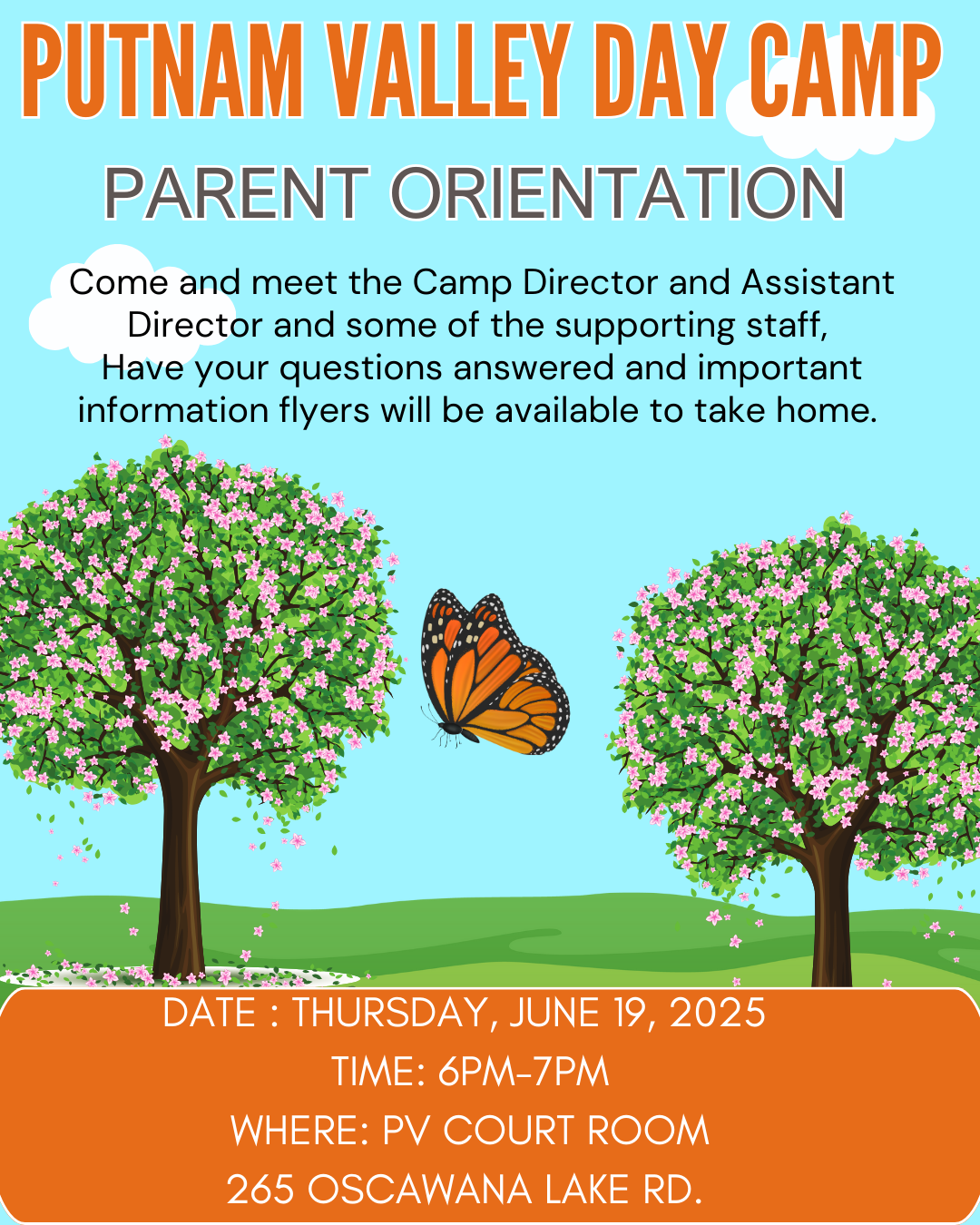 PUTNAM VALLEY DAY CAMP

PARENT ORIENTATION

Come and meet the Camp Director and Assistant Director and some of the supporting staff, Have your questions answered and important information flyers will be available to take home.

DATE : THURSDAY, JUNE 19, 2025
TIME: 6PM-7PM
WHERE: PV COURT ROOM
265 OSCAWANA LAKE RD.